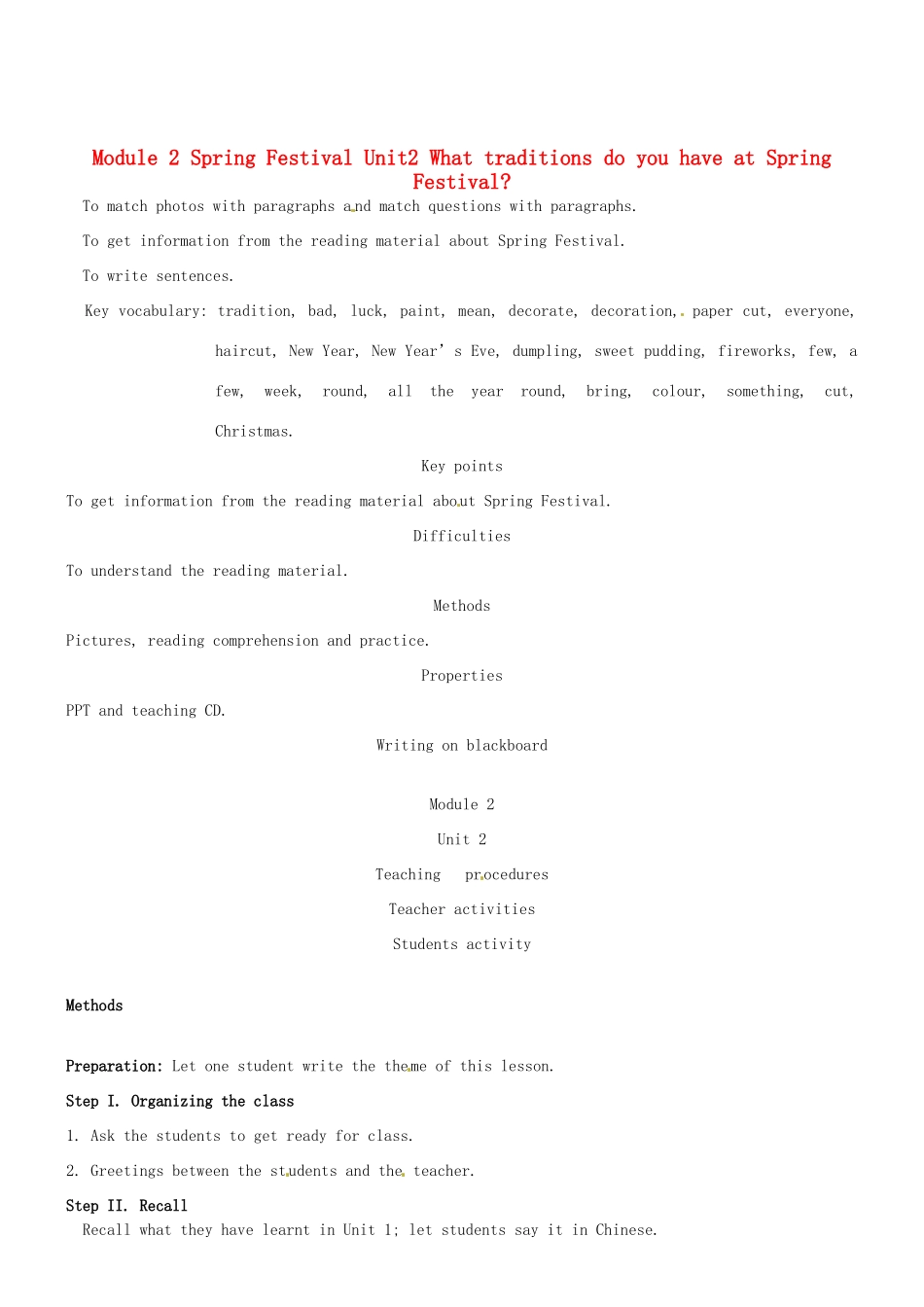 Module 2 Spring Festival Unit2 What traditions do you have at Spring Festival?

To match photos with paragraphs and match questions with paragraphs.

To get information from the reading material about Spring Festival.

To write sentences.

Key vocabulary: tradition, bad, luck, paint, mean, decorate, decoration, paper cut, everyone, haircut, New Year, New Year's Eve, dumpling, sweet pudding, fireworks, few, a few, week, round, all the year round, bring, colour, something, cut, Christmas.

Key points

To get information from the reading material about Spring Festival.

Difficulties

To understand the reading material.

Methods

Pictures, reading comprehension and practice.

Properties

PPT and teaching CD.

Writing on blackboard

Module 2

Unit 2

Teaching procedures

Teacher activities

Students activity

Methods

Preparation: Let one student write the theme of this lesson.

Step I. Organizing the class

1. Ask the students to get ready for class.

2. Greetings between the students and the teacher.

Step II. Recall

Recall what they have learnt in Unit 1; let students say it in Chinese.